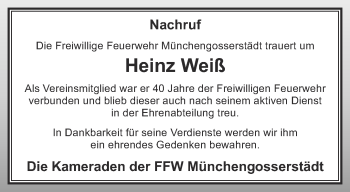 Nachruf

Die Freiwillige Feuerwehr Münchengosserstädt trauert um

Heinz Weiß

Als Vereinsmitglied war er 40 Jahre der Freiwilligen Feuerwehr verbunden und blieb dieser auch nach seinem aktiven Dienst in der Ehrenabteilung treu.

In Dankbarkeit für seine Verdienste werden wir ihm ein ehrendes Gedenken bewahren.

Die Kameraden der FFW Münchengosserstädt